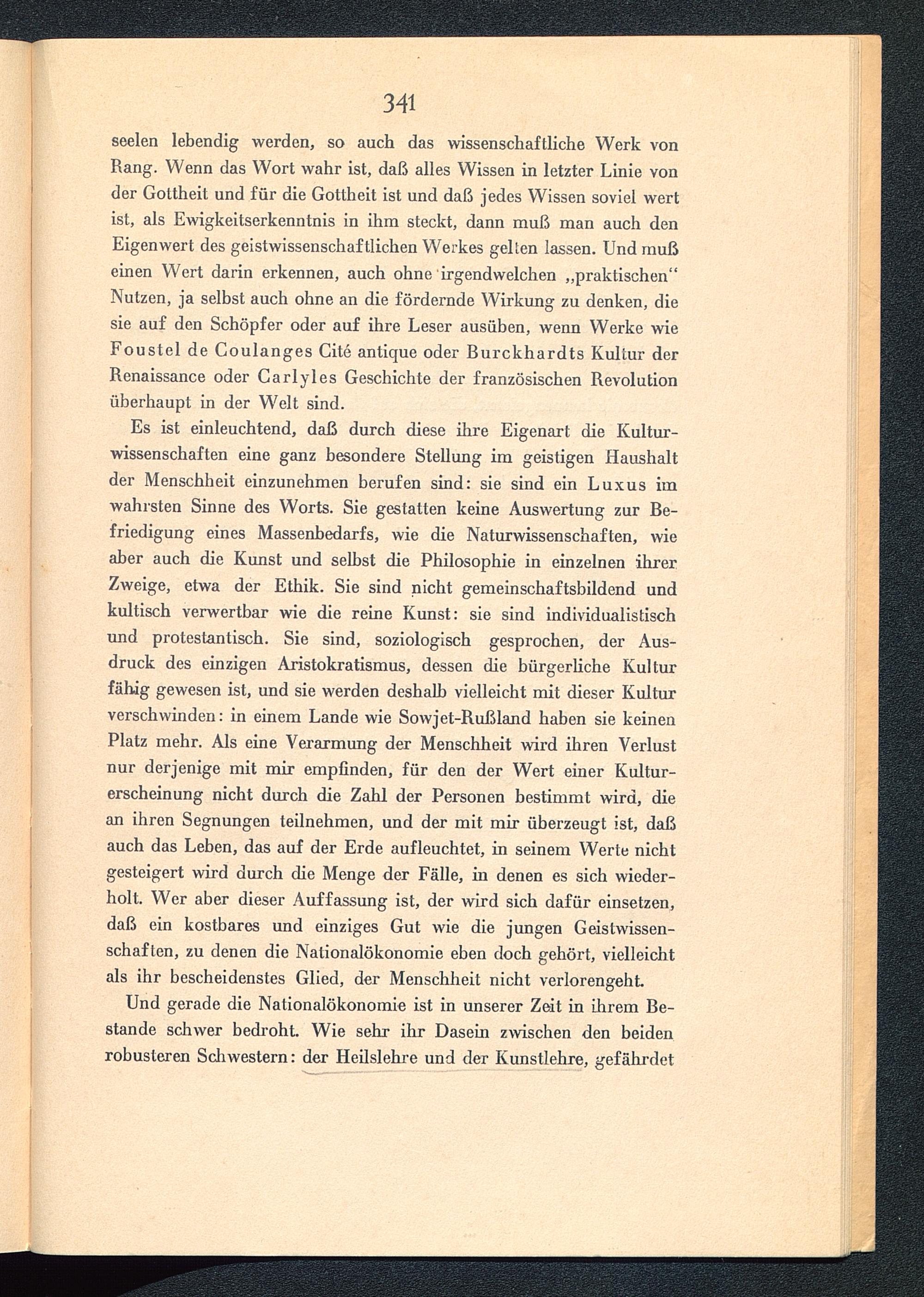 341

seelen lebendig werden, so auch das wissenschaftliche Werk von Rang. Wenn das Wort wahr ist, daß alles Wissen in letzter Linie von der Gottheit und für die Gottheit ist und daß jedes Wissen soviel wert ist, als Ewigkeitserkenntnis in ihm steckt, dann muß man auch den Eigenwert des geistwissenschaftlichen Werkes gelten lassen. Und muß einen Wert darin erkennen, auch ohne irgendwelchen „praktischen“ Nutzen, ja selbst auch ohne an die fördernde Wirkung zu denken, die sie auf den Schöpfer oder auf ihre Leser ausüben, wenn Werke wie Foustel de Coulanges Cité antique oder Burckhardts Kultur der Renaissance oder Carlyles Geschichte der französischen Revolution überhaupt in der Welt sind.

Es ist einleuchtend, daß durch diese ihre Eigenart die Kulturwissenschaften eine ganz besondere Stellung im geistigen Haushalt der Menschheit einzunehmen berufen sind: sie sind ein Luxus im wahrsten Sinne des Worts. Sie gestatten keine Auswertung zur Befriedigung eines Massenbedarfs, wie die Naturwissenschaften, wie aber auch die Kunst und selbst die Philosophie in einzelnen ihrer Zweige, etwa der Ethik. Sie sind nicht gemeinschaftsbildend und kultisch verwertbar wie die reine Kunst: sie sind individualistisch und protestantisch. Sie sind, soziologisch gesprochen, der Ausdruck des einzigen Aristokratismus, dessen die bürgerliche Kultur fähig gewesen ist, und sie werden deshalb vielleicht mit dieser Kultur verschwinden: in einem Lande wie Sowjet-Rußland haben sie keinen Platz mehr. Als eine Verarmung der Menschheit wird ihren Verlust nur derjenige mit mir empfinden, für den der Wert einer Kulturerscheinung nicht durch die Zahl der Personen bestimmt wird, die an ihren Segnungen teilnehmen, und der mit mir überzeugt ist, daß auch das Leben, das auf der Erde aufleuchtet, in seinem Werte nicht gesteigert wird durch die Menge der Fälle, in denen es sich wiederholt. Wer aber dieser Auffassung ist, der wird sich dafür einsetzen, daß ein kostbares und einziges Gut wie die jungen Geistwissenschaften, zu denen die Nationalökonomie eben doch gehört, vielleicht als ihr bescheidenstes Glied, der Menschheit nicht verlorengeht.

Und gerade die Nationalökonomie ist in unserer Zeit in ihrem Bestande schwer bedroht. Wie sehr ihr Dasein zwischen den beiden robusteren Schwestern: der Heilslehre und der Kunstlehre, gefährdet